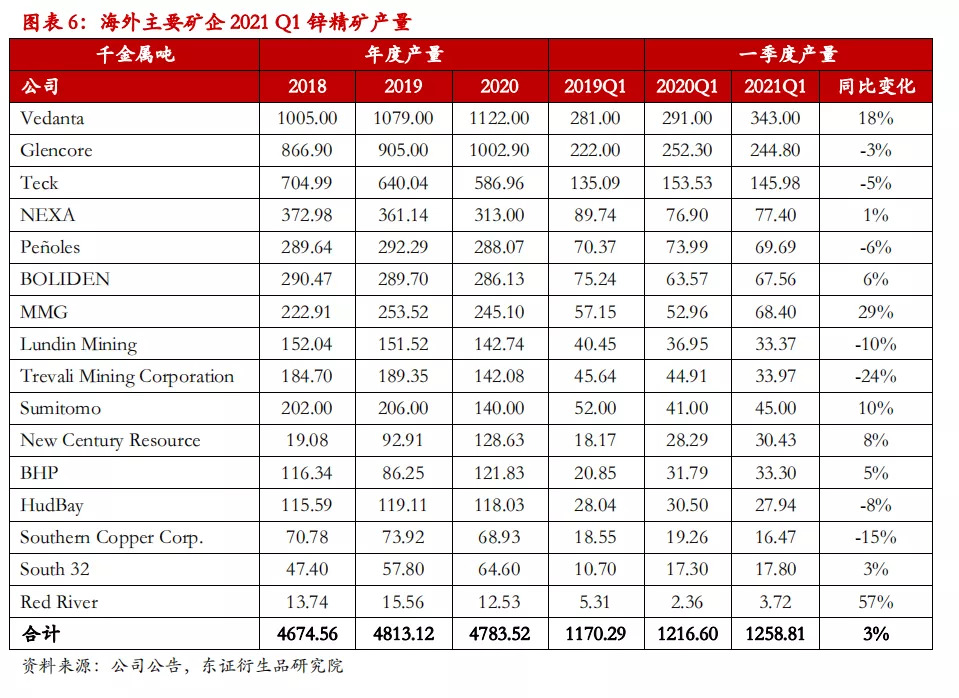 图表 6：海外主要矿企 2021 Q1 锌精矿产量

| 千金属吨 | 年度产量 | | | | 一季度产量 | | |
|---|---|---|---|---|---|---|---|
| 公司 | 2018 | 2019 | 2020 | 2019Q1 | 2020Q1 | 2021Q1 | 同比变化 |
| Vedanta | 1005.00 | 1079.00 | 1122.00 | 281.00 | 291.00 | 343.00 | 18% |
| Glencore | 866.90 | 905.00 | 1002.90 | 222.00 | 252.30 | 244.80 | -3% |
| Teck | 704.99 | 640.04 | 586.96 | 135.09 | 153.53 | 145.98 | -5% |
| NEXA | 372.98 | 361.14 | 313.00 | 89.74 | 76.90 | 77.40 | 1% |
| Peñoles | 289.64 | 292.29 | 288.07 | 70.37 | 73.99 | 69.69 | -6% |
| BOLIDEN | 290.47 | 289.70 | 286.13 | 75.24 | 63.57 | 67.56 | 6% |
| MMG | 222.91 | 253.52 | 245.10 | 57.15 | 52.96 | 68.40 | 29% |
| Lundin Mining | 152.04 | 151.52 | 142.74 | 40.45 | 36.95 | 33.37 | -10% |
| Trevali Mining Corporation | 184.70 | 189.35 | 142.08 | 45.64 | 44.91 | 33.97 | -24% |
| Sumitomo | 202.00 | 206.00 | 140.00 | 52.00 | 41.00 | 45.00 | 10% |
| New Century Resource | 19.08 | 92.91 | 128.63 | 18.17 | 28.29 | 30.43 | 8% |
| BHP | 116.34 | 86.25 | 121.83 | 20.85 | 31.79 | 33.30 | 5% |
| HudBay | 115.59 | 119.11 | 118.03 | 28.04 | 30.50 | 27.94 | -8% |
| Southern Copper Corp. | 70.78 | 73.92 | 68.93 | 18.55 | 19.26 | 16.47 | -15% |
| South 32 | 47.40 | 57.80 | 64.60 | 10.70 | 17.30 | 17.80 | 3% |
| Red River | 13.74 | 15.56 | 12.53 | 5.31 | 2.36 | 3.72 | 57% |
| 合计 | 4674.56 | 4813.12 | 4783.52 | 1170.29 | 1216.60 | 1258.81 | 3% |

资料来源：公司公告，东证衍生品研究院